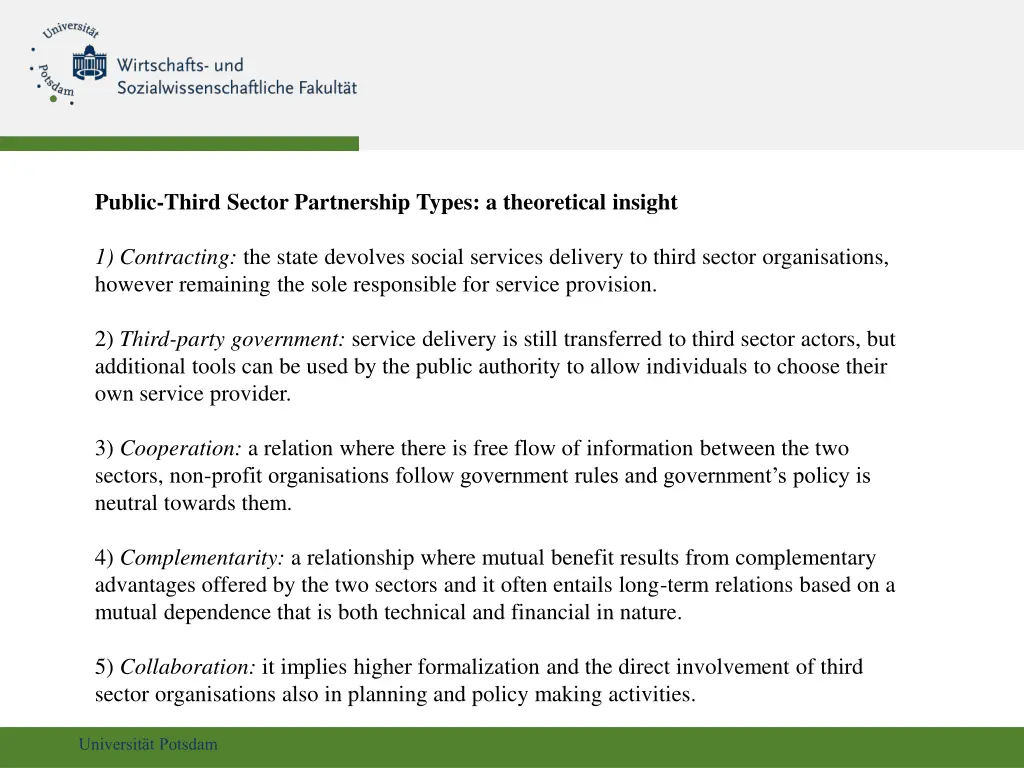 Universität Potsdam

Wirtschafts- und Sozialwissenschaftliche Fakultät

Public-Third Sector Partnership Types: a theoretical insight

1) Contracting: the state devolves social services delivery to third sector organisations, however remaining the sole responsible for service provision.

2) Third-party government: service delivery is still transferred to third sector actors, but additional tools can be used by the public authority to allow individuals to choose their own service provider.

3) Cooperation: a relation where there is free flow of information between the two sectors, non-profit organisations follow government rules and government's policy is neutral towards them.

4) Complementarity: a relationship where mutual benefit results from complementary advantages offered by the two sectors and it often entails long-term relations based on a mutual dependence that is both technical and financial in nature.

5) Collaboration: it implies higher formalization and the direct involvement of third sector organisations also in planning and policy making activities.

Universität Potsdam